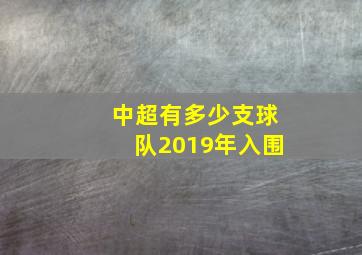 中超有多少支球队2019年入围